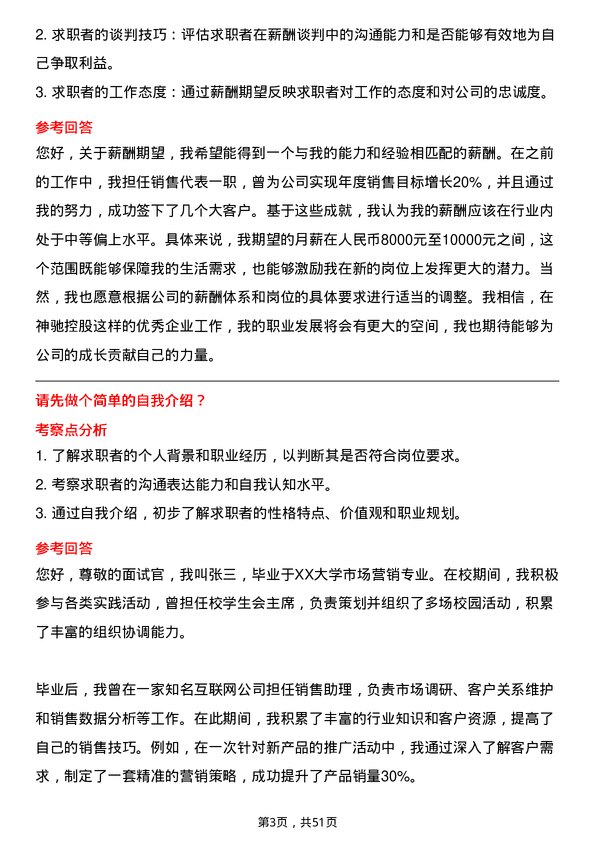 2. 求职者的谈判技巧：评估求职者在薪酬谈判中的沟通能力和是否能够有效地为自己争取利益。

3. 求职者的工作态度：通过薪酬期望反映求职者对工作的态度和对公司的忠诚度。

参考回答

您好，关于薪酬期望，我希望能得到一个与我的能力和经验相匹配的薪酬。在之前的工作中，我担任销售代表一职，曾为公司实现年度销售目标增长20%，并且通过我的努力，成功签下了几个大客户。基于这些成就，我认为我的薪酬应该在行业内处于中等偏上水平。具体来说，我期望的月薪在人民币8000元至10000元之间，这个范围既能够保障我的生活需求，也能够激励我在新的岗位上发挥更大的潜力。当然，我也愿意根据公司的薪酬体系和岗位的具体要求进行适当的调整。我相信，在神驰控股这样的优秀企业工作，我的职业发展将会有更大的空间，我也期待能够为公司的成长贡献自己的力量。

请先做个简单的自我介绍？

考察点分析

1. 了解求职者的个人背景和职业经历，以判断其是否符合岗位要求。

2. 考察求职者的沟通表达能力和自我认知水平。

3. 通过自我介绍，初步了解求职者的性格特点、价值观和职业规划。

参考回答

您好，尊敬的面试官，我叫张三，毕业于XX大学市场营销专业。在校期间，我积极参与各类实践活动，曾担任校学生会主席，负责策划并组织了多场校园活动，积累了丰富的组织协调能力。

毕业后，我曾在一家知名互联网公司担任销售助理，负责市场调研、客户关系维护和销售数据分析等工作。在此期间，我积累了丰富的行业知识和客户资源，提高了自己的销售技巧。例如，在一次针对新产品的推广活动中，我通过深入了解客户需求，制定了一套精准的营销策略，成功提升了产品销量30%。

第3页，共51页